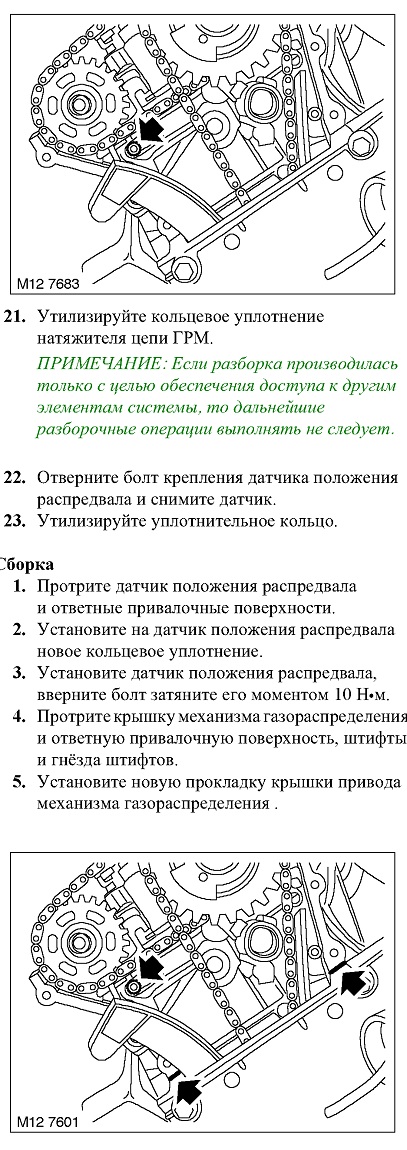 M12 7683

21. Утилизируйте кольцевое уплотнение натяжителя цепи ГРМ.

ПРИМЕЧАНИЕ: Если разборка производилась только с целью обеспечения доступа к другим элементам системы, то дальнейшие разборочные операции выполнять не следует.

22. Отверните болт крепления датчика положения распредвала и снимите датчик.
23. Утилизируйте уплотнительное кольцо.

Сборка
1. Протрите датчик положения распредвала и ответные привалочные поверхности.
2. Установите на датчик положения распредвала новое кольцевое уплотнение.
3. Установите датчик положения распредвала, вверните болт затяните его моментом 10 Н•м.
4. Протрите крышку механизма газораспределения и ответную привалочную поверхность, штифты и гнёзда штифтов.
5. Установите новую прокладку крышки привода механизма газораспределения .

M12 7601